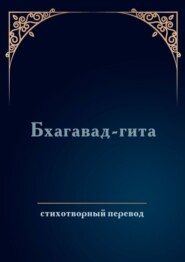 Бхагавад-гита

стихотворный перевод